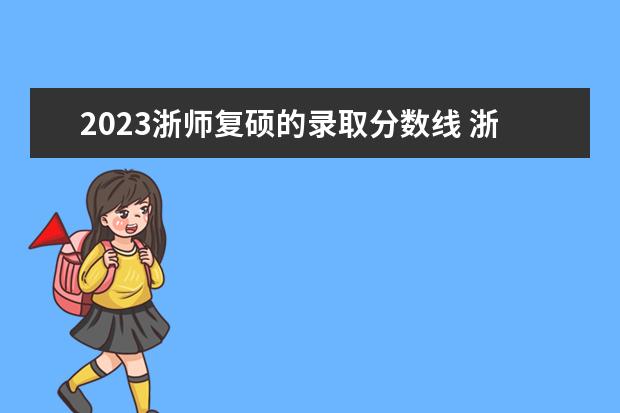 2023浙师复硕的录取分数线 浙